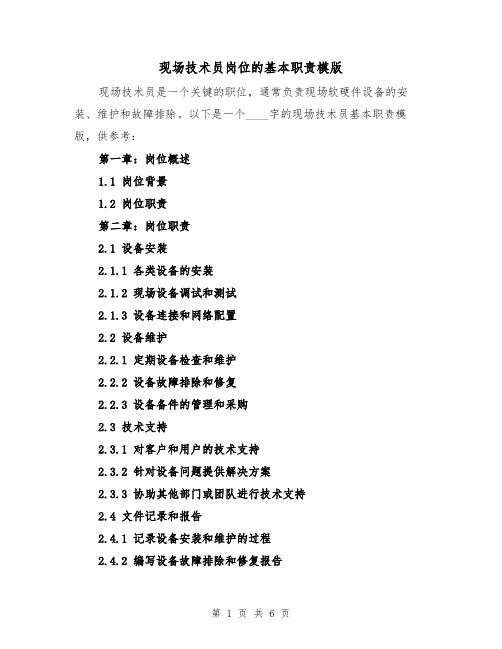 现场技术员岗位的基本职责模版

现场技术员是一个关键的职位，通常负责现场软硬件设备的安装、维护和故障排除。以下是一个____字的现场技术员基本职责模版，供参考：

第一章：岗位概述

1.1 岗位背景

1.2 岗位职责

第二章：岗位职责

2.1 设备安装

2.1.1 各类设备的安装

2.1.2 现场设备调试和测试

2.1.3 设备连接和网络配置

2.2 设备维护

2.2.1 定期设备检查和维护

2.2.2 设备故障排除和修复

2.2.3 设备备件的管理和采购

2.3 技术支持

2.3.1 对客户和用户的技术支持

2.3.2 针对设备问题提供解决方案

2.3.3 协助其他部门或团队进行技术支持

2.4 文件记录和报告

2.4.1 记录设备安装和维护的过程

2.4.2 编写设备故障排除和修复报告

第 1 页 共 6 页